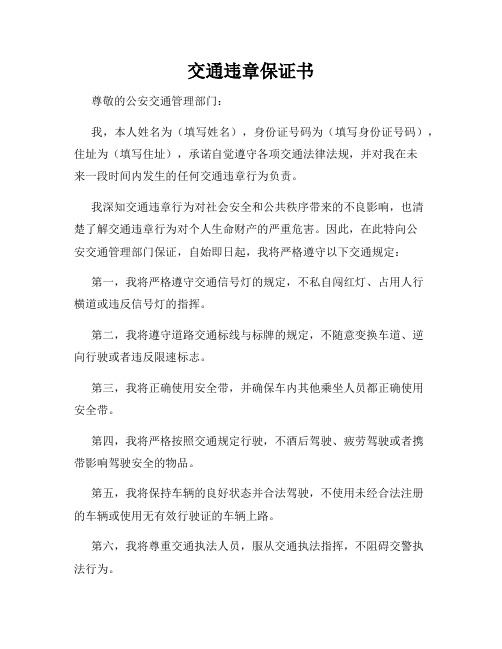 交通违章保证书

尊敬的公安交通管理部门：

我，本人姓名为（填写姓名），身份证号码为（填写身份证号码），住址为（填写住址），承诺自觉遵守各项交通法律法规，并对我在未来一段时间内发生的任何交通违章行为负责。

我深知交通违章行为对社会安全和公共秩序带来的不良影响，也清楚了解交通违章行为对个人生命财产的严重危害。因此，在此特向公安交通管理部门保证，自始即日起，我将严格遵守以下交通规定：

第一，我将严格遵守交通信号灯的规定，不私自闯红灯、占用人行横道或违反信号灯的指挥。

第二，我将遵守道路交通标线与标牌的规定，不随意变换车道、逆向行驶或者违反限速标志。

第三，我将正确使用安全带，并确保车内其他乘坐人员都正确使用安全带。

第四，我将严格按照交通规定行驶，不酒后驾驶、疲劳驾驶或者携带影响驾驶安全的物品。

第五，我将保持车辆的良好状态并合法驾驶，不使用未经合法注册的车辆或使用无有效行驶证的车辆上路。

第六，我将尊重交通执法人员，服从交通执法指挥，不阻碍交警执法行为。